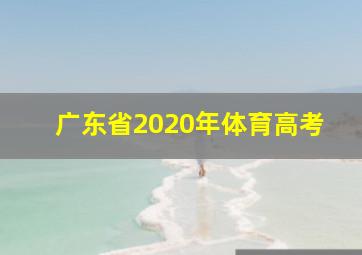 广东省2020年体育高考